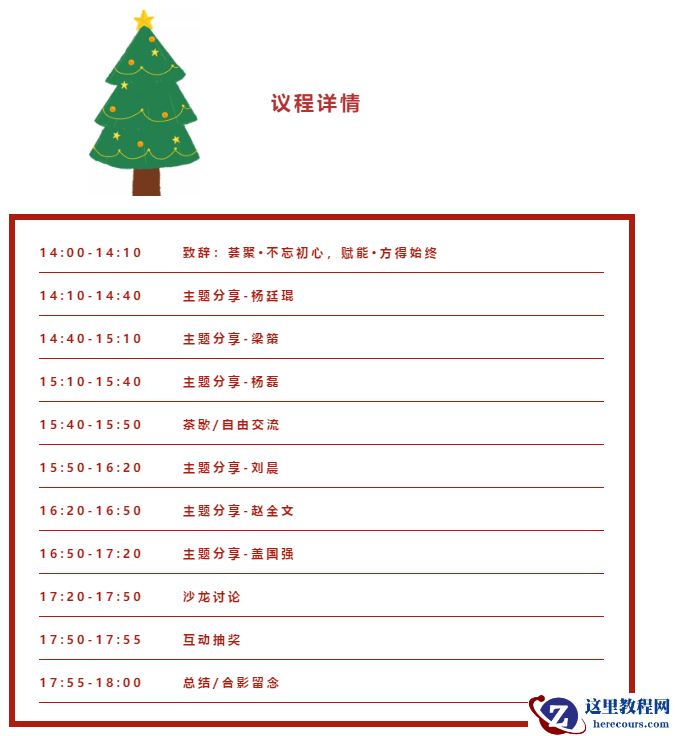 议程详情

14:00-14:10 致辞：荟聚•不忘初心，赋能•方得始终

14:10-14:40 主题分享-杨廷琨

14:40-15:10 主题分享-梁策

15:10-15:40 主题分享-杨磊

15:40-15:50 茶歇/自由交流

15:50-16:20 主题分享-刘晨

16:20-16:50 主题分享-赵全文

16:50-17:20 主题分享-盖国强

17:20-17:50 沙龙讨论

17:50-17:55 互动抽奖

17:55-18:00 总结/合影留念

这里教程网
herecours.com